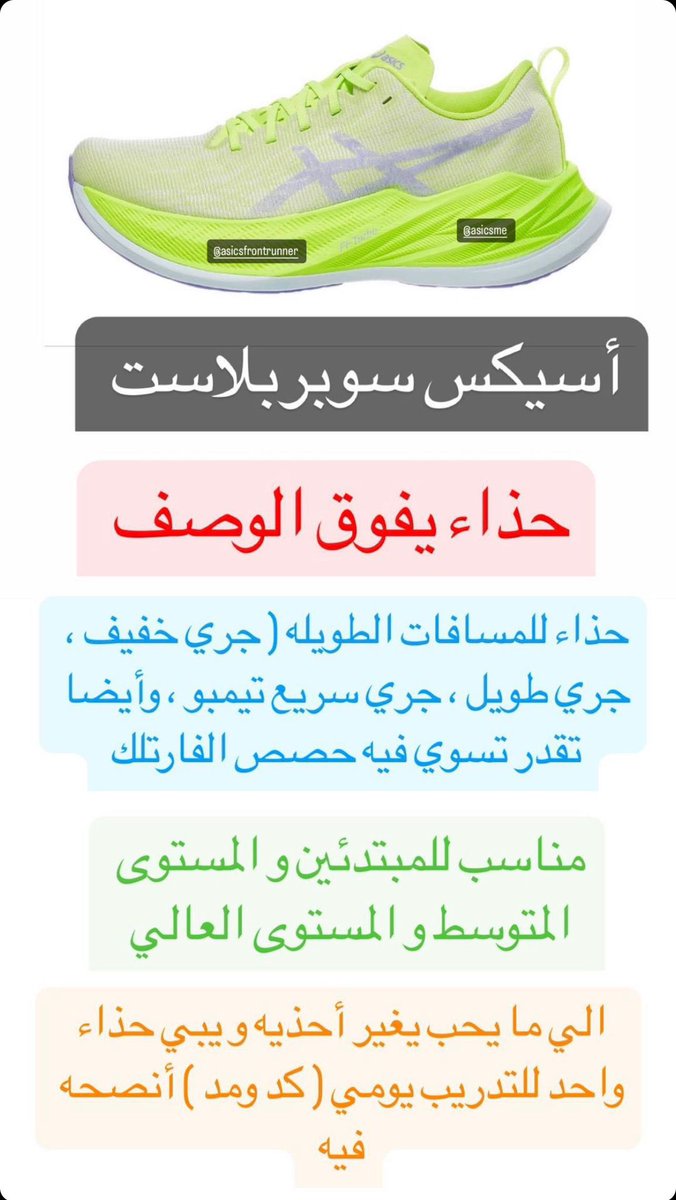 asics

@asicsfrontrunner

@asicsme

أسيكس سوبر بلاست

حذاء يفوق الوصف

حذاء للمسافات الطويله ( جري خفيف ، جري طويل ، جري سريع تيمبو ، وأيضا تقدر تسوي فيه حصص الفارتلك

مناسب للمبتدئين و المستوى المتوسط و المستوى العالي

الي ما يحب يغير أحذيه و يبي حذاء واحد للتدريب يومي ( كد ومد ) أنصحه فيه